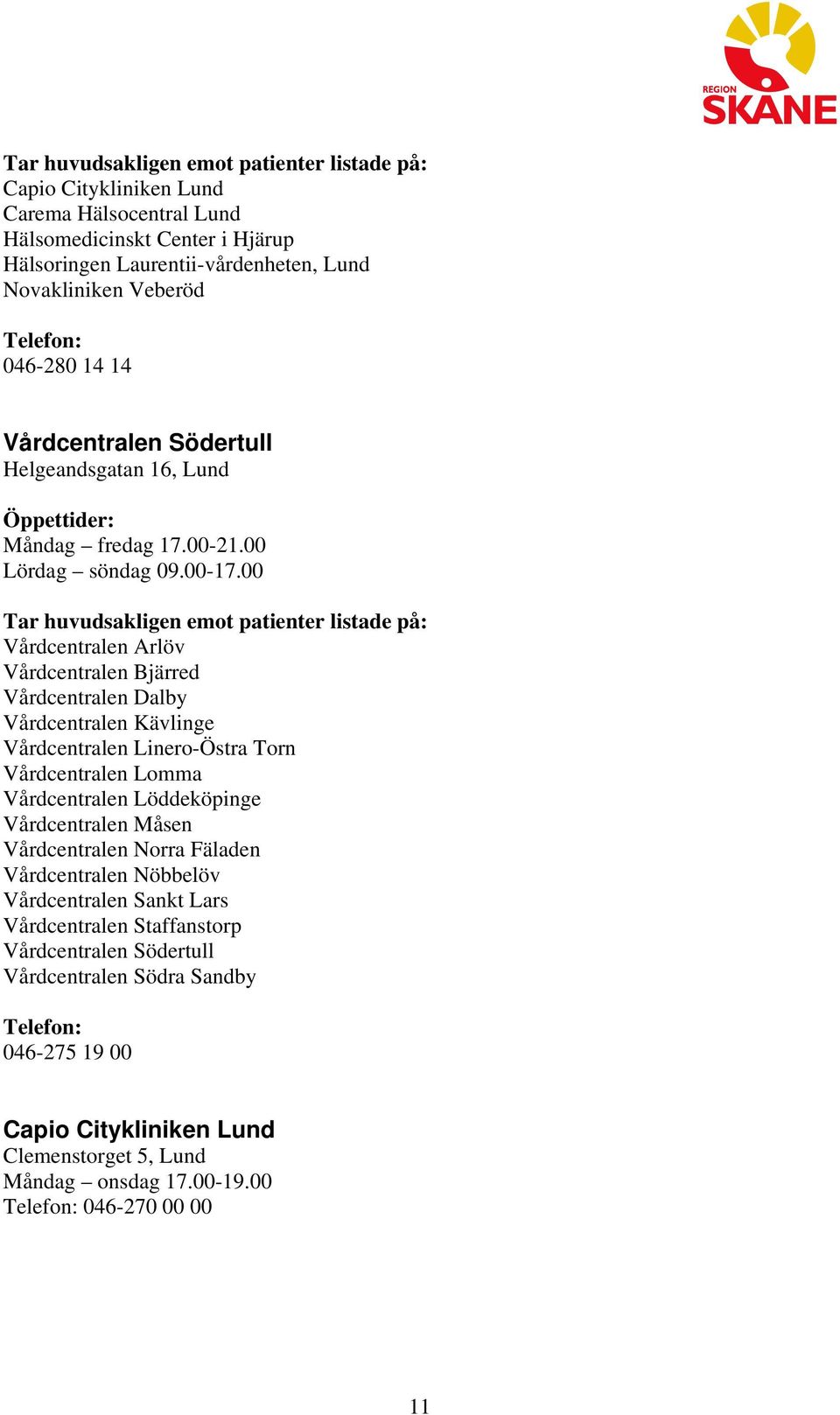 REGION SKÅNE

Tar huvudsakligen emot patienter listade på:
Capio Citykliniken Lund
Carema Hälsocentral Lund
Hälsomedicinskt Center i Hjärup
Hälsoringen Laurentii-vårdenheten, Lund
Novakliniken Veberöd

Telefon:
046-280 14 14

Vårdcentralen Södertull
Helgeandsgatan 16, Lund

Öppettider:
Måndag – fredag 17.00-21.00
Lördag – söndag 09.00-17.00

Tar huvudsakligen emot patienter listade på:
Vårdcentralen Arlöv
Vårdcentralen Bjärred
Vårdcentralen Dalby
Vårdcentralen Kävlinge
Vårdcentralen Linero-Östra Torn
Vårdcentralen Lomma
Vårdcentralen Löddeköpinge
Vårdcentralen Måsen
Vårdcentralen Norra Fäladen
Vårdcentralen Nöbbelöv
Vårdcentralen Sankt Lars
Vårdcentralen Staffanstorp
Vårdcentralen Södertull
Vårdcentralen Södra Sandby

Telefon:
046-275 19 00

Capio Citykliniken Lund
Clemenstorget 5, Lund
Måndag – onsdag 17.00-19.00
Telefon: 046-270 00 00

11